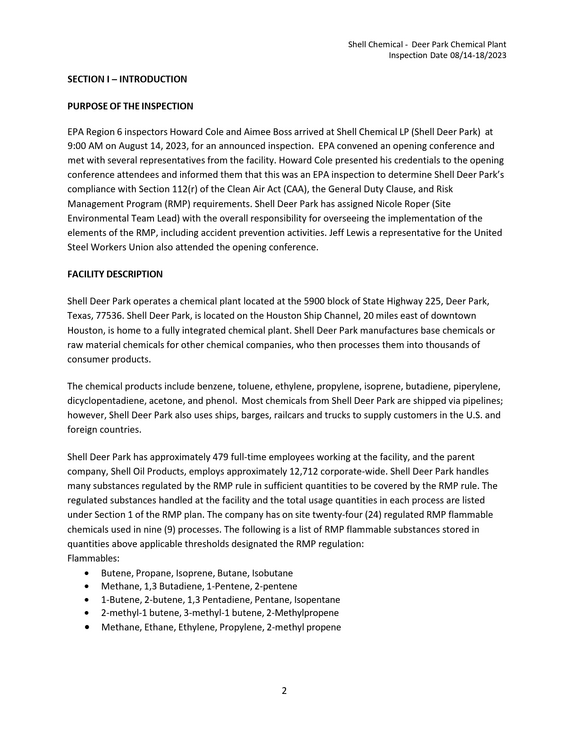 Shell Chemical - Deer Park Chemical Plant
Inspection Date 08/14-18/2023

SECTION I – INTRODUCTION

PURPOSE OF THE INSPECTION

EPA Region 6 inspectors Howard Cole and Aimee Boss arrived at Shell Chemical LP (Shell Deer Park) at 9:00 AM on August 14, 2023, for an announced inspection. EPA convened an opening conference and met with several representatives from the facility. Howard Cole presented his credentials to the opening conference attendees and informed them that this was an EPA inspection to determine Shell Deer Park's compliance with Section 112(r) of the Clean Air Act (CAA), the General Duty Clause, and Risk Management Program (RMP) requirements. Shell Deer Park has assigned Nicole Roper (Site Environmental Team Lead) with the overall responsibility for overseeing the implementation of the elements of the RMP, including accident prevention activities. Jeff Lewis a representative for the United Steel Workers Union also attended the opening conference.

FACILITY DESCRIPTION

Shell Deer Park operates a chemical plant located at the 5900 block of State Highway 225, Deer Park, Texas, 77536. Shell Deer Park, is located on the Houston Ship Channel, 20 miles east of downtown Houston, is home to a fully integrated chemical plant. Shell Deer Park manufactures base chemicals or raw material chemicals for other chemical companies, who then processes them into thousands of consumer products.

The chemical products include benzene, toluene, ethylene, propylene, isoprene, butadiene, piperylene, dicyclopentadiene, acetone, and phenol. Most chemicals from Shell Deer Park are shipped via pipelines; however, Shell Deer Park also uses ships, barges, railcars and trucks to supply customers in the U.S. and foreign countries.

Shell Deer Park has approximately 479 full-time employees working at the facility, and the parent company, Shell Oil Products, employs approximately 12,712 corporate-wide. Shell Deer Park handles many substances regulated by the RMP rule in sufficient quantities to be covered by the RMP rule. The regulated substances handled at the facility and the total usage quantities in each process are listed under Section 1 of the RMP plan. The company has on site twenty-four (24) regulated RMP flammable chemicals used in nine (9) processes. The following is a list of RMP flammable substances stored in quantities above applicable thresholds designated the RMP regulation:
Flammables:
• Butene, Propane, Isoprene, Butane, Isobutane
• Methane, 1,3 Butadiene, 1-Pentene, 2-pentene
• 1-Butene, 2-butene, 1,3 Pentadiene, Pentane, Isopentane
• 2-methyl-1 butene, 3-methyl-1 butene, 2-Methylpropene
• Methane, Ethane, Ethylene, Propylene, 2-methyl propene

2